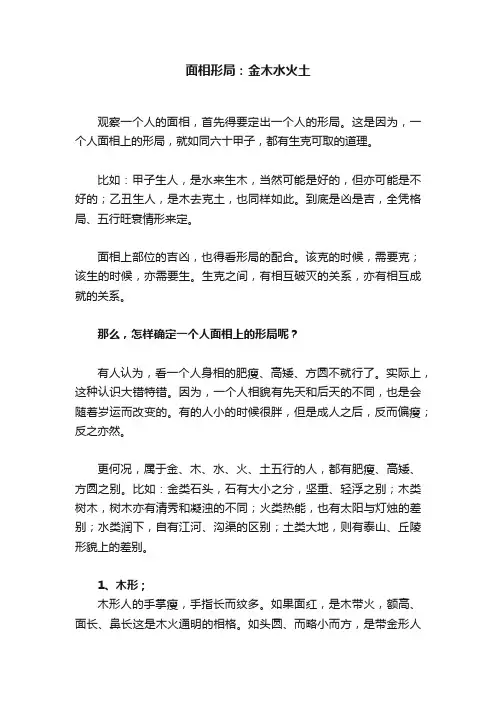 面相形局：金木水火土

观察一个人的面相，首先得要定出一个人的形局。这是因为，一个人面相上的形局，就如同六十甲子，都有生克可取的道理。

比如：甲子生人，是水来生木，当然可能是好的，但亦可能是不好的；乙丑生人，是木去克土，也同样如此。到底是凶是吉，全凭格局、五行旺衰情形来定。

面相上部位的吉凶，也得看形局的配合。该克的时候，需要克；该生的时候，亦需要生。生克之间，有相互破灭的关系，亦有相互成就的关系。

那么，怎样确定一个人面相上的形局呢？

有人认为，看一个人身相的肥瘦、高矮、方圆不就行了。实际上，这种认识大错特错。因为，一个人相貌有先天和后天的不同，也是会随着岁运而改变的。有的人小的时候很胖，但是成人之后，反而偏瘦；反之亦然。

更何况，属于金、木、水、火、土五行的人，都有肥瘦、高矮、方圆之别。比如：金类石头，石有大小之分，坚重、轻浮之别；木类树木，树木亦有清秀和凝浊的不同；火类热能，也有太阳与灯烛的差别；水类润下，自有江河、沟渠的区别；土类大地，则有泰山、丘陵形貌上的差别。

1、木形；
木形人的手掌瘦，手指长而纹多。如果面红，是木带火，额高、面长、鼻长这是木火通明的相格。如头圆、而略小而方，是带金形人